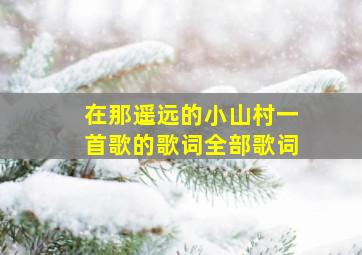 在那遥远的小山村一首歌的歌词全部歌词